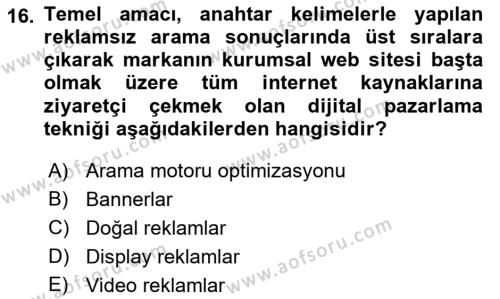 16. Temel amacı, anahtar kelimelerle yapılan reklamsız arama sonuçlarında üst sıralara çıkarak markanın kurumsal web sitesi başta olmak üzere tüm internet kaynaklarına ziyaretçi çekmek olan dijital pazarlama tekniği aşağıdakilerden hangisidir?

A) Arama motoru optimizasyonu
B) Bannerlar
C) Doğal reklamlar
D) Display reklamlar
E) Video reklamlar

www.aofsoru.com